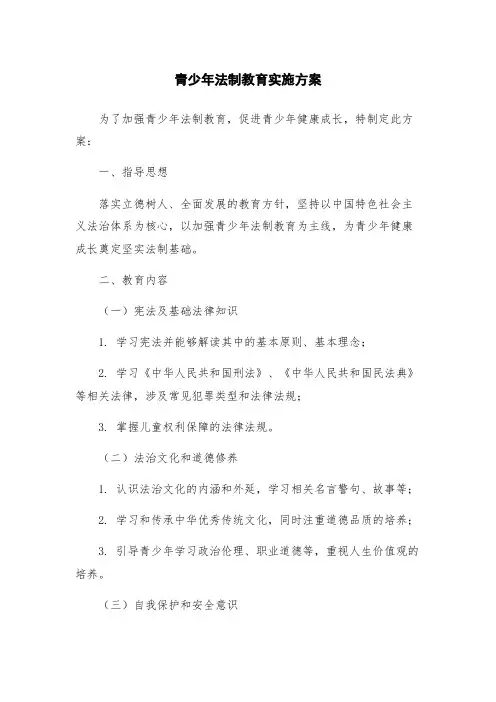 青少年法制教育实施方案

为了加强青少年法制教育，促进青少年健康成长，特制定此方案：

一、指导思想

落实立德树人、全面发展的教育方针，坚持以中国特色社会主义法治体系为核心，以加强青少年法制教育为主线，为青少年健康成长奠定坚实法制基础。

二、教育内容

（一）宪法及基础法律知识

1. 学习宪法并能够解读其中的基本原则、基本理念；

2. 学习《中华人民共和国刑法》、《中华人民共和国民法典》等相关法律，涉及常见犯罪类型和法律法规；

3. 掌握儿童权利保障的法律法规。

（二）法治文化和道德修养

1. 认识法治文化的内涵和外延，学习相关名言警句、故事等；

2. 学习和传承中华优秀传统文化，同时注重道德品质的培养；

3. 引导青少年学习政治伦理、职业道德等，重视人生价值观的培养。

（三）自我保护和安全意识